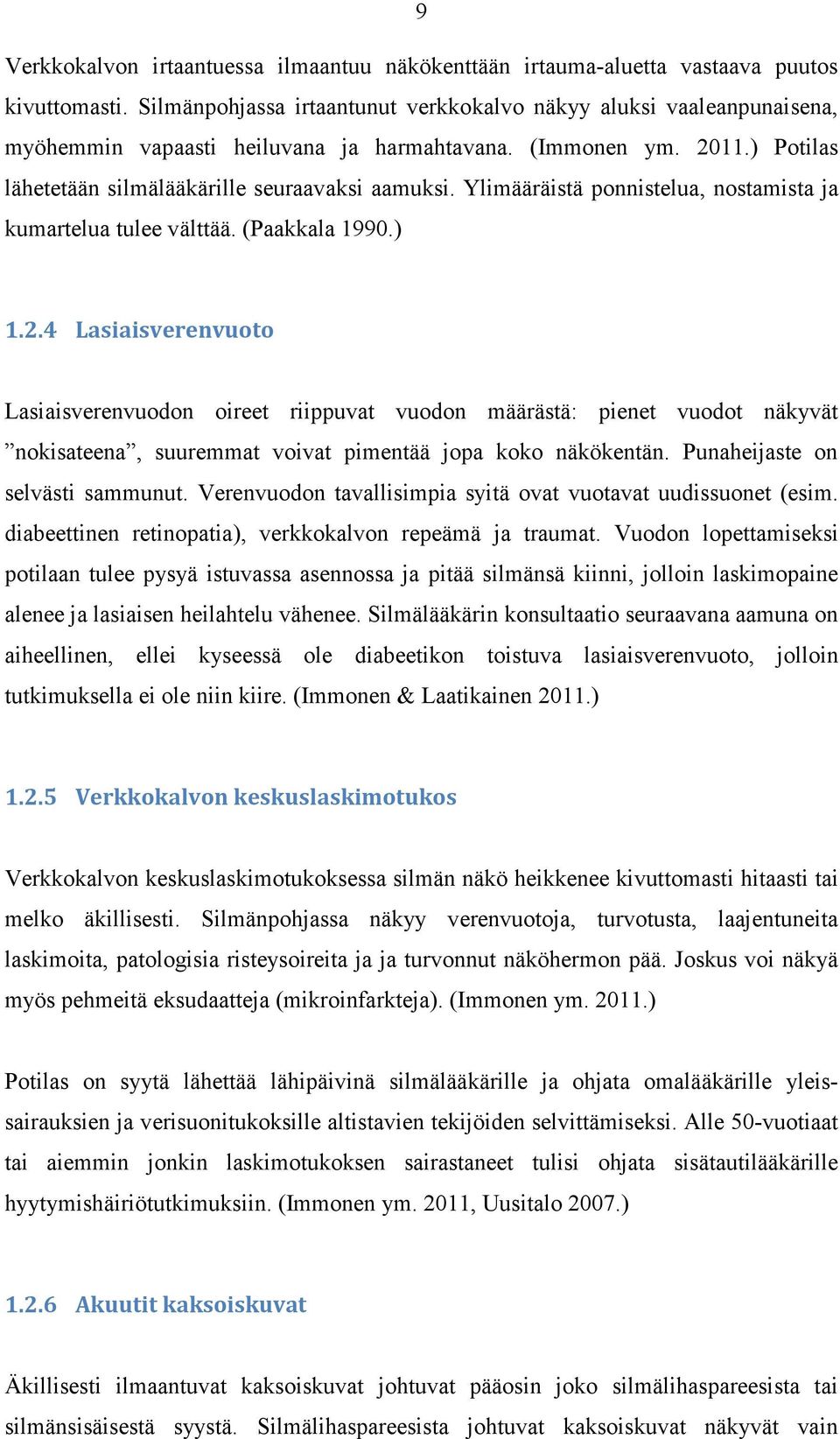 9

Verkkokalvon irtaantuessa ilmaantuu näkökenttään irtauma-aluetta vastaava puutos kivuttomasti. Silmänpohjassa irtaantunut verkkokalvo näkyy aluksi vaaleanpunaisena, myöhemmin vapaasti heiluvana ja harmahtavana. (Immonen ym. 2011.) Potilas lähetetään silmälääkärille seuraavaksi aamuksi. Ylimääräistä ponnistelua, nostamista ja kumartelua tulee välttää. (Paakkala 1990.)

1.2.4 Lasiaisverenvuoto

Lasiaisverenvuodon oireet riippuvat vuodon määrästä: pienet vuodot näkyvät ”nokisateena”, suuremmat voivat pimentää jopa koko näkökentän. Punaheijaste on selvästi sammunut. Verenvuodon tavallisimpia syitä ovat vuotavat uudissuonet (esim. diabeettinen retinopatia), verkkokalvon repeämä ja traumat. Vuodon lopettamiseksi potilaan tulee pysyä istuvassa asennossa ja pitää silmänsä kiinni, jolloin laskimopaine alenee ja lasiaisen heilahtelu vähenee. Silmälääkärin konsultaatio seuraavana aamuna on aiheellinen, ellei kyseessä ole diabeetikon toistuva lasiaisverenvuoto, jolloin tutkimuksella ei ole niin kiire. (Immonen & Laatikainen 2011.)

1.2.5 Verkkokalvon keskuslaskimotukos

Verkkokalvon keskuslaskimotukoksessa silmän näkö heikkenee kivuttomasti hitaasti tai melko äkillisesti. Silmänpohjassa näkyy verenvuotoja, turvotusta, laajentuneita laskimoita, patologisia risteysoireita ja ja turvonnut näköhermon pää. Joskus voi näkyä myös pehmeitä eksudaatteja (mikroinfarkteja). (Immonen ym. 2011.)

Potilas on syytä lähettää lähipäivinä silmälääkärille ja ohjata omalääkärille yleissairauksien ja verisuonitukoksille altistavien tekijöiden selvittämiseksi. Alle 50-vuotiaat tai aiemmin jonkin laskimotukoksen sairastaneet tulisi ohjata sisätautilääkärille hyytymishäiriötutkimuksiin. (Immonen ym. 2011, Uusitalo 2007.)

1.2.6 Akuutit kaksoiskuvat

Äkillisesti ilmaantuvat kaksoiskuvat johtuvat pääosin joko silmälihaspareesista tai silmänsisäisestä syystä. Silmälihaspareesista johtuvat kaksoiskuvat näkyvät vain